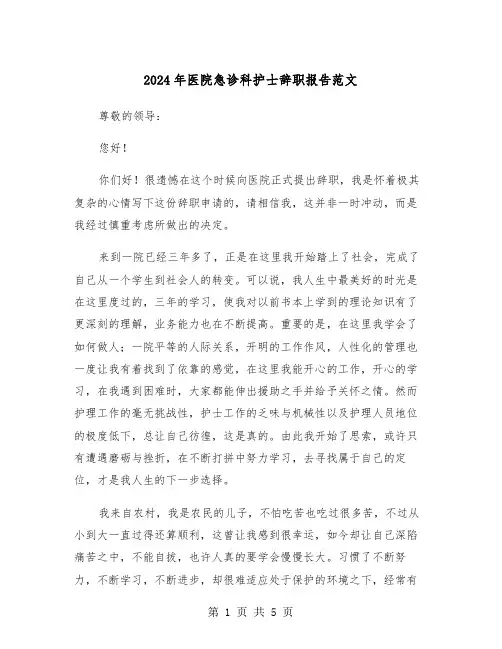 2024年医院急诊科护士辞职报告范文

尊敬的领导：

您好！

你们好！很遗憾在这个时候向医院正式提出辞职，我是怀着极其复杂的心情写下这份辞职申请的，请相信我，这并非一时冲动，而是我经过慎重考虑所做出的决定。

来到一院已经三年多了，正是在这里我开始踏上了社会，完成了自己从一个学生到社会人的转变。可以说，我人生中最美好的时光是在这里度过的，三年的学习，使我对以前书本上学到的理论知识有了更深刻的理解，业务能力也在不断提高。重要的是，在这里我学会了如何做人；一院平等的人际关系，开明的工作作风，人性化的管理也一度让我有着找到了依靠的感觉，在这里我能开心的工作，开心的学习，在我遇到困难时，大家都能伸出援助之手并给予关怀之情。然而护理工作的毫无挑战性，护士工作的乏味与机械性以及护理人员地位的极度低下，总让自己彷徨，这是真的。由此我开始了思索，或许只有遭遇磨砺与挫折，在不断打拼中努力学习，去寻找属于自己的定位，才是我人生的下一步选择。

我来自农村，我是农民的儿子，不怕吃苦也吃过很多苦，不过从小到大一直过得还算顺利，这曾让我感到很幸运，如今却让自己深陷痛苦之中，不能自拔，也许人真的要学会慢慢长大。习惯了不断努力，不断学习，不断进步，却很难适应处于保护的环境之下，经常有

第 1 页 共 5 页